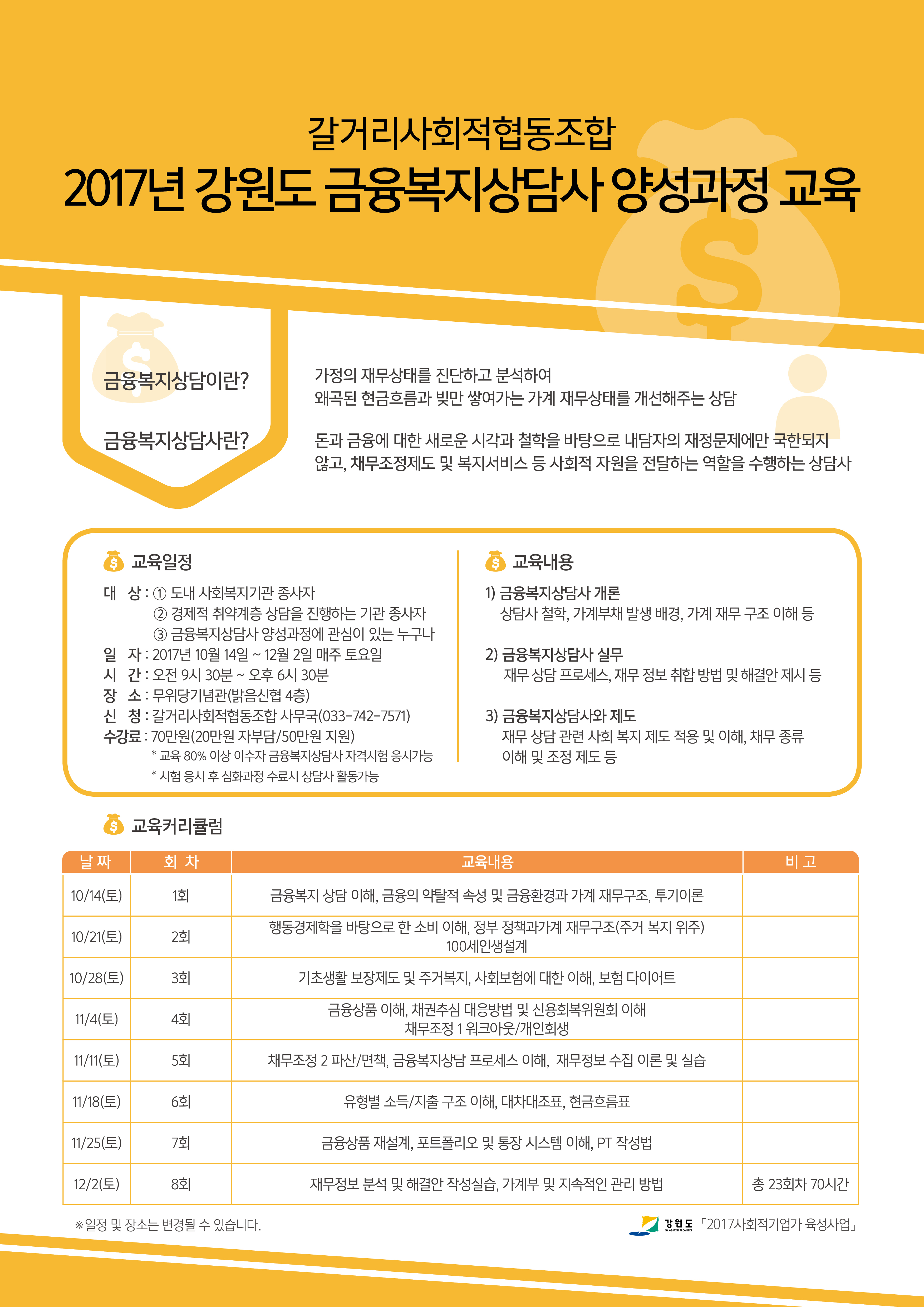 갈거리사회적협동조합
2017년 강원도 금융복지상담사 양성과정 교육

금융복지상담이란?

가정의 재무상태를 진단하고 분석하여
왜곡된 현금흐름과 빚만 쌓여가는 가계 재무상태를 개선해주는 상담

금융복지상담사란?

돈과 금융에 대한 새로운 시각과 철학을 바탕으로 내담자의 재정문제에만 국한되지 않고, 채무조정제도 및 복지서비스 등 사회적 자원을 전달하는 역할을 수행하는 상담사

교육일정
대 상 : ① 도내 사회복지기관 종사자
② 경제적 취약계층 상담을 진행하는 기관 종사자
③ 금융복지상담사 양성과정에 관심이 있는 누구나
일 자 : 2017년 10월 14일 ~ 12월 2일 매주 토요일
시 간 : 오전 9시 30분 ~ 오후 6시 30분
장 소 : 무위당기념관(밝음신협 4층)
신 청 : 갈거리사회적협동조합 사무국(033-742-7571)
수강료 : 70만원(20만원 자부담/50만원 지원)
* 교육 80% 이상 이수자 금융복지상담사 자격시험 응시가능
* 시험 응시 후 심화과정 수료시 상담사 활동가능

교육내용
1) 금융복지상담사 개론
상담사 철학, 가계부채 발생 배경, 가계 재무 구조 이해 등

2) 금융복지상담사 실무
재무 상담 프로세스, 재무 정보 취합 방법 및 해결안 제시 등

3) 금융복지상담사와 제도
재무 상담 관련 사회 복지 제도 적용 및 이해, 채무 종류 이해 및 조정 제도 등

교육커리큘럼

| 날 짜 | 회 차 | 교육내용 | 비 고 |
|---|---|---|---|
| 10/14(토) | 1회 | 금융복지 상담 이해, 금융의 약탈적 속성 및 금융환경과 가계 재무구조, 투기이론 | |
| 10/21(토) | 2회 | 행동경제학을 바탕으로 한 소비 이해, 정부 정책과가계 재무구조(주거 복지 위주) 100세인생설계 | |
| 10/28(토) | 3회 | 기초생활 보장제도 및 주거복지, 사회보험에 대한 이해, 보험 다이어트 | |
| 11/4(토) | 4회 | 금융상품 이해, 채권추심 대응방법 및 신용회복위원회 이해 채무조정 1 워크아웃/개인회생 | |
| 11/11(토) | 5회 | 채무조정 2 파산/면책, 금융복지상담 프로세스 이해, 재무정보 수집 이론 및 실습 | |
| 11/18(토) | 6회 | 유형별 소득/지출 구조 이해, 대차대조표, 현금흐름표 | |
| 11/25(토) | 7회 | 금융상품 재설계, 포트폴리오 및 통장 시스템 이해, PT 작성법 | |
| 12/2(토) | 8회 | 재무정보 분석 및 해결안 작성실습, 가계부 및 지속적인 관리 방법 | 총 23회차 70시간 |

※일정 및 장소는 변경될 수 있습니다.

강원도 GANGWON PROVINCE 「2017사회적기업가 육성사업」